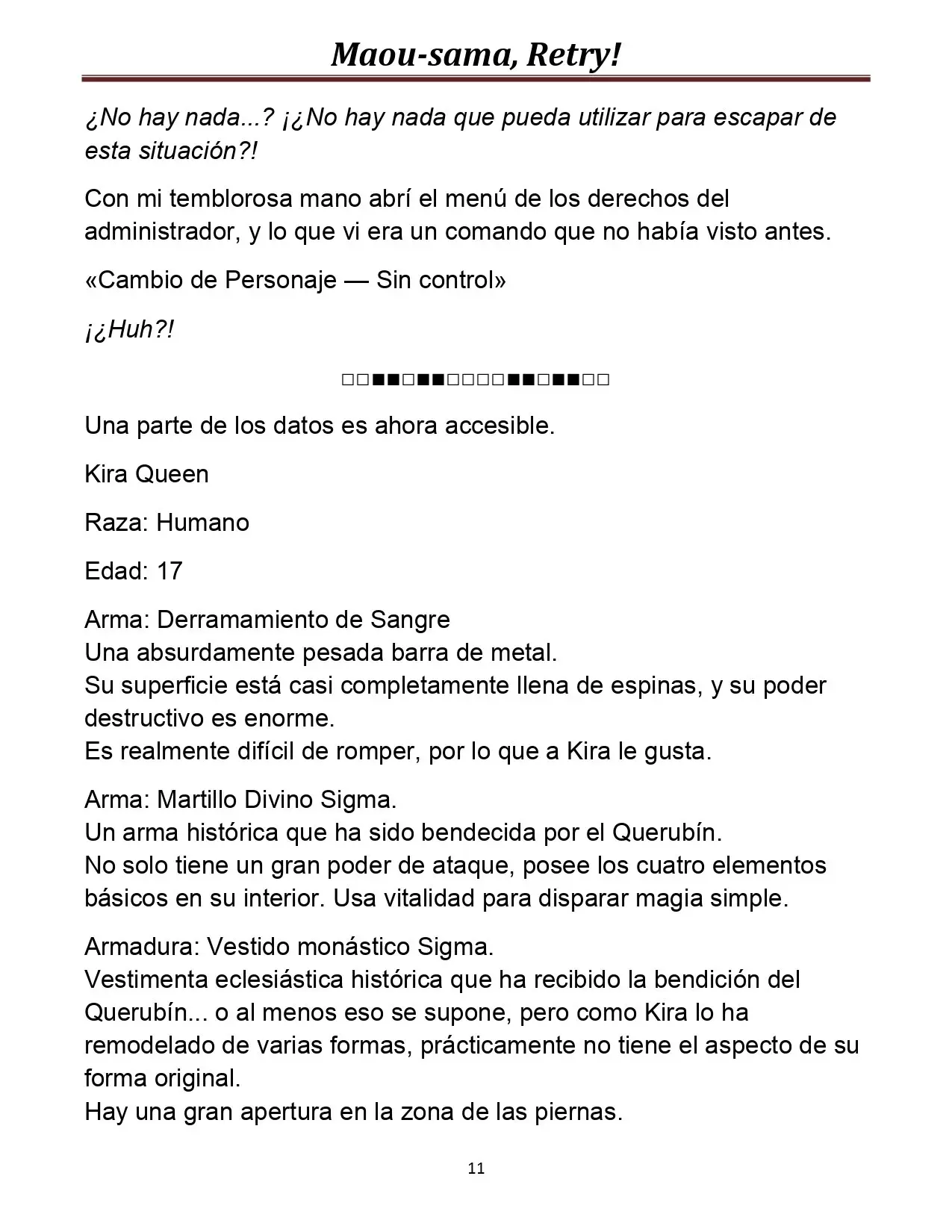 Maou-sama, Retry!

¿No hay nada...? ¡¿No hay nada que pueda utilizar para escapar de esta situación?!

Con mi temblorosa mano abrí el menú de los derechos del administrador, y lo que vi era un comando que no había visto antes.

«Cambio de Personaje — Sin control»

¡¿Huh?!

□□■■□■■□□□□■■□■■□□

Una parte de los datos es ahora accesible.

Kira Queen

Raza: Humano

Edad: 17

Arma: Derramamiento de Sangre
Una absurdamente pesada barra de metal.
Su superficie está casi completamente llena de espinas, y su poder destructivo es enorme.
Es realmente difícil de romper, por lo que a Kira le gusta.

Arma: Martillo Divino Sigma.
Un arma histórica que ha sido bendecida por el Querubín.
No solo tiene un gran poder de ataque, posee los cuatro elementos básicos en su interior. Usa vitalidad para disparar magia simple.

Armadura: Vestido monástico Sigma.
Vestimenta eclesiástica histórica que ha recibido la bendición del Querubín... o al menos eso se supone, pero como Kira lo ha remodelado de varias formas, prácticamente no tiene el aspecto de su forma original.
Hay una gran apertura en la zona de las piernas.

11